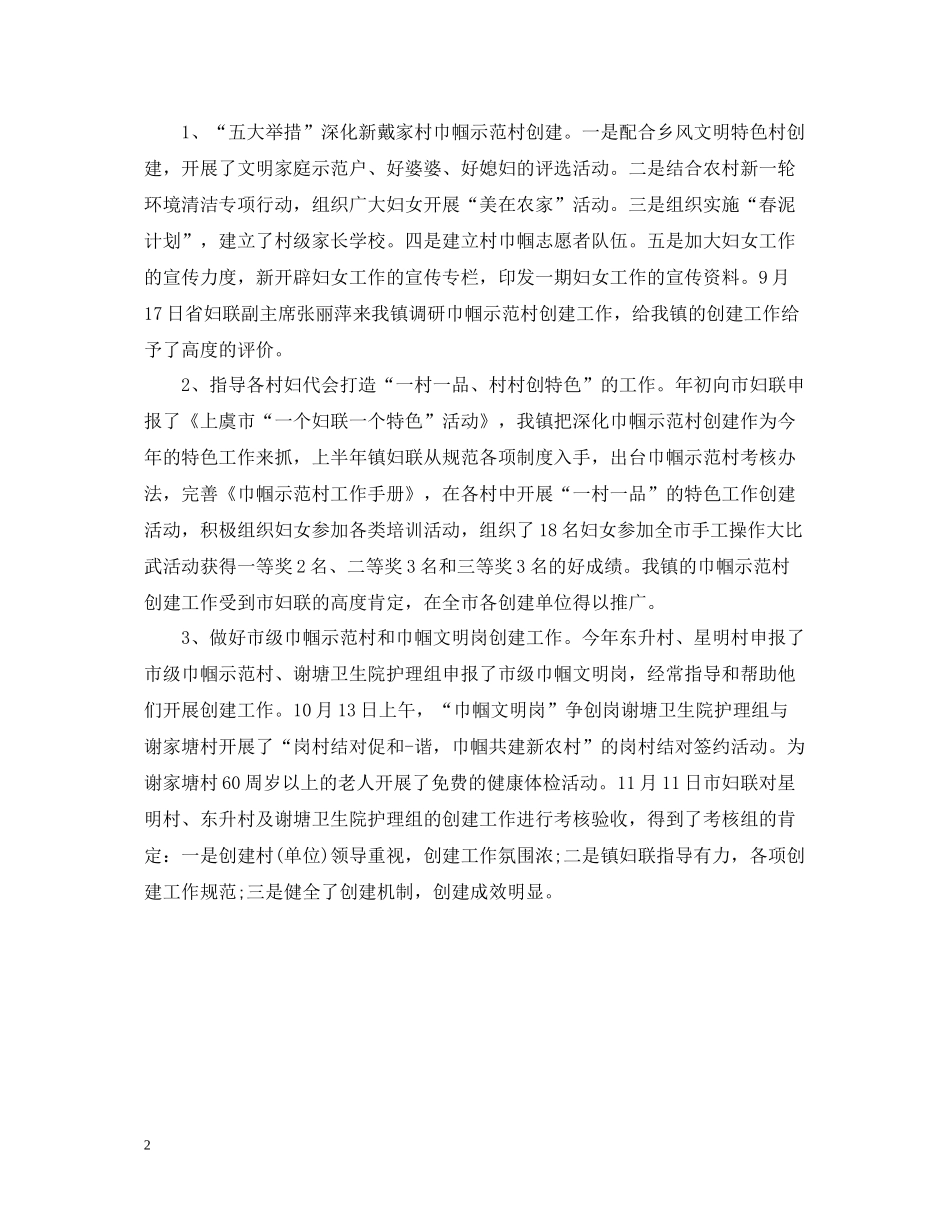 1、“五大举措”深化新戴家村巾帼示范村创建。一是配合乡风文明特色村创建，开展了文明家庭示范户、好婆婆、好媳妇的评选活动。二是结合农村新一轮环境清洁专项行动，组织广大妇女开展“美在农家”活动。三是组织实施“春泥计划”，建立了村级家长学校。四是建立村巾帼志愿者队伍。五是加大妇女工作的宣传力度，新开辟妇女工作的宣传专栏，印发一期妇女工作的宣传资料。9月17日省妇联副主席张丽萍来我镇调研巾帼示范村创建工作，给我镇的创建工作给予了高度的评价。

2、指导各村妇代会打造“一村一品、村村创特色”的工作。年初向市妇联申报了《上虞市“一个妇联一个特色”活动》，我镇把深化巾帼示范村创建作为今年的特色工作来抓，上半年镇妇联从规范各项制度入手，出台巾帼示范村考核办法，完善《巾帼示范村工作手册》，在各村中开展“一村一品”的特色工作创建活动，积极组织妇女参加各类培训活动，组织了18名妇女参加全市手工操作大比武活动获得一等奖2名、二等奖3名和三等奖3名的好成绩。我镇的巾帼示范村创建工作受到市妇联的高度肯定，在全市各创建单位得以推广。

3、做好市级巾帼示范村和巾帼文明岗创建工作。今年东升村、星明村申报了市级巾帼示范村、谢塘卫生院护理组申报了市级巾帼文明岗，经常指导和帮助他们开展创建工作。10月13日上午，“巾帼文明岗”争创岗谢塘卫生院护理组与谢家塘村开展了“岗村结对促和-谐，巾帼共建新农村”的岗村结对签约活动。为谢家塘村60周岁以上的老人开展了免费的健康体检活动。11月11日市妇联对星明村、东升村及谢塘卫生院护理组的创建工作进行考核验收，得到了考核组的肯定：一是创建村(单位)领导重视，创建工作氛围浓;二是镇妇联指导有力，各项创建工作规范;三是健全了创建机制，创建成效明显。

2